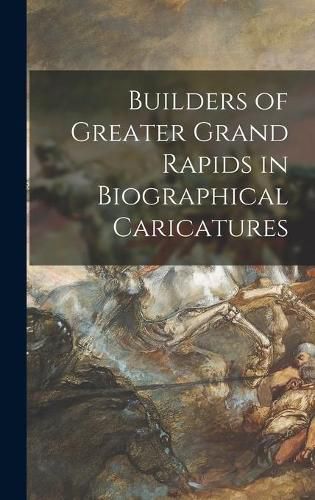 Builders of Greater Grand Rapids in Biographical Caricatures